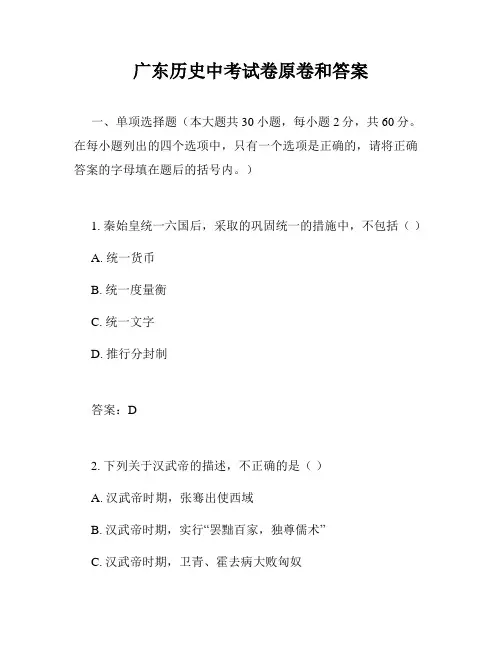 广东历史中考试卷原卷和答案

一、单项选择题（本大题共 30 小题，每小题 2 分，共 60 分。在每小题列出的四个选项中，只有一个选项是正确的，请将正确答案的字母填在题后的括号内。）

1. 秦始皇统一六国后，采取的巩固统一的措施中，不包括（ ）

A. 统一货币

B. 统一度量衡

C. 统一文字

D. 推行分封制

答案：D

2. 下列关于汉武帝的描述，不正确的是（ ）

A. 汉武帝时期，张骞出使西域

B. 汉武帝时期，实行“罢黜百家，独尊儒术”

C. 汉武帝时期，卫青、霍去病大败匈奴